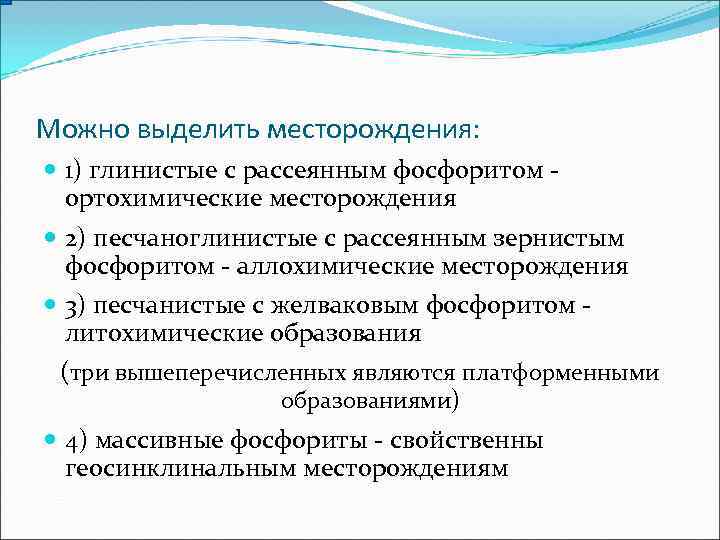 Можно выделить месторождения:

1) глинистые с рассеянным фосфоритом - ортохимические месторождения

2) песчаноглинистые с рассеянным зернистым фосфоритом - аллохимические месторождения

3) песчанистые с желваковым фосфоритом - литохимические образования

(три вышеперечисленных являются платформенными образованиями)

4) массивные фосфориты - свойственны геосинклинальным месторождениям